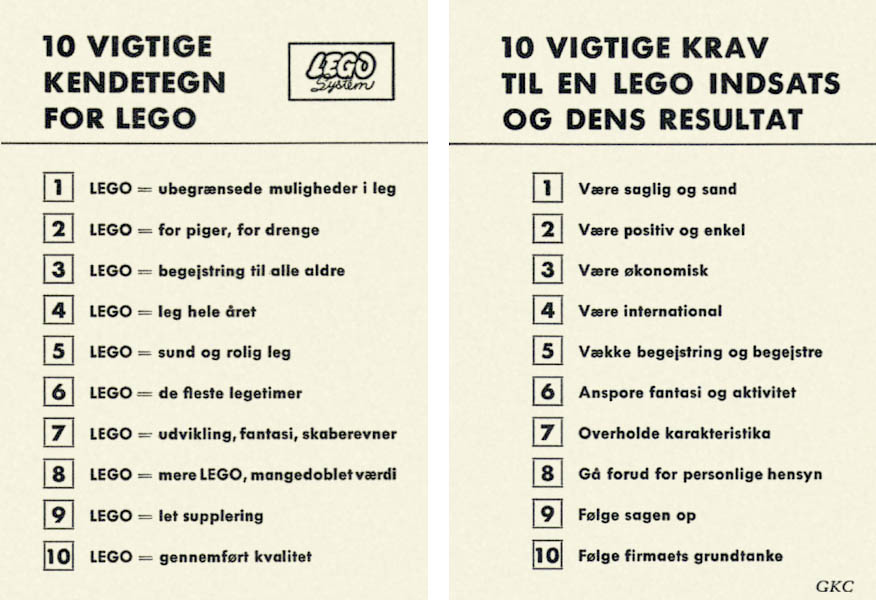 10 VIGTIGE KENDETEGN FOR LEGO

LEGO System

1 LEGO = ubegrænsede muligheder i leg

2 LEGO = for piger, for drenge

3 LEGO = begejstring til alle aldre

4 LEGO = leg hele året

5 LEGO = sund og rolig leg

6 LEGO = de fleste legetimer

7 LEGO = udvikling, fantasi, skaberevner

8 LEGO = mere LEGO, mangedoblet værdi

9 LEGO = let supplering

10 LEGO = gennemført kvalitet

10 VIGTIGE KRAV TIL EN LEGO INDSATS OG DENS RESULTAT

1 Være saglig og sand

2 Være positiv og enkel

3 Være økonomisk

4 Være international

5 Vække begejstring og begejstre

6 Anspore fantasi og aktivitet

7 Overholde karakteristika

8 Gå forud for personlige hensyn

9 Følge sagen op

10 Følge firmaets grundtanke

GKC